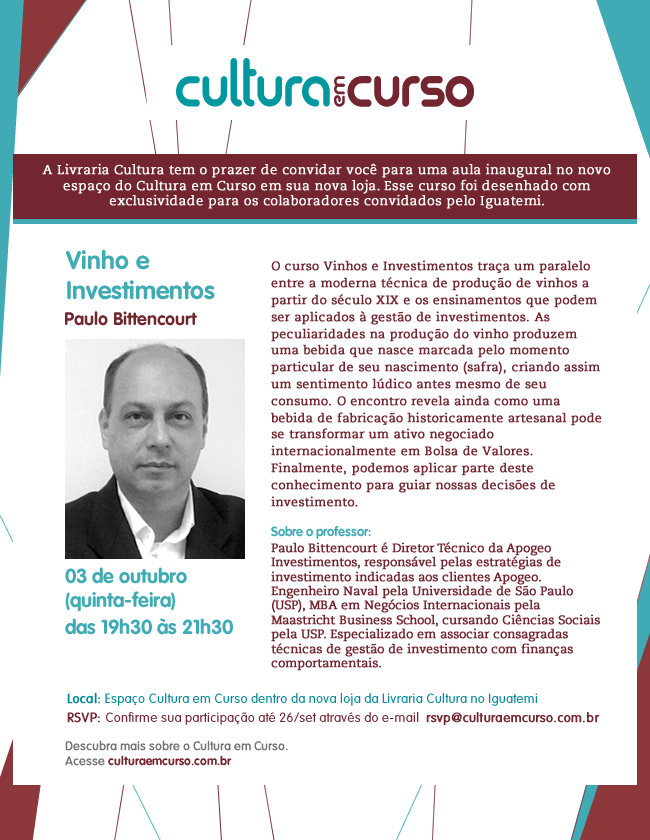 cultura em curso

A Livraria Cultura tem o prazer de convidar você para uma aula inaugural no novo espaço do Cultura em Curso em sua nova loja. Esse curso foi desenhado com exclusividade para os colaboradores convidados pelo Iguatemi.

Vinho e Investimentos

Paulo Bittencourt

03 de outubro (quinta-feira) das 19h30 às 21h30

O curso Vinhos e Investimentos traça um paralelo entre a moderna técnica de produção de vinhos a partir do século XIX e os ensinamentos que podem ser aplicados à gestão de investimentos. As peculiaridades na produção do vinho produzem uma bebida que nasce marcada pelo momento particular de seu nascimento (safra), criando assim um sentimento lúdico antes mesmo de seu consumo. O encontro revela ainda como uma bebida de fabricação historicamente artesanal pode se transformar um ativo negociado internacionalmente em Bolsa de Valores. Finalmente, podemos aplicar parte deste conhecimento para guiar nossas decisões de investimento.

Sobre o professor:
Paulo Bittencourt é Diretor Técnico da Apogeo Investimentos, responsável pelas estratégias de investimento indicadas aos clientes Apogeo. Engenheiro Naval pela Universidade de São Paulo (USP), MBA em Negócios Internacionais pela Maastricht Business School, cursando Ciências Sociais pela USP. Especializado em associar consagradas técnicas de gestão de investimento com finanças comportamentais.

Local: Espaço Cultura em Curso dentro da nova loja da Livraria Cultura no Iguatemi
RSVP: Confirme sua participação até 26/set através do e-mail rsvp@culturaemcurso.com.br

Descubra mais sobre o Cultura em Curso.
Acesse culturaemcurso.com.br